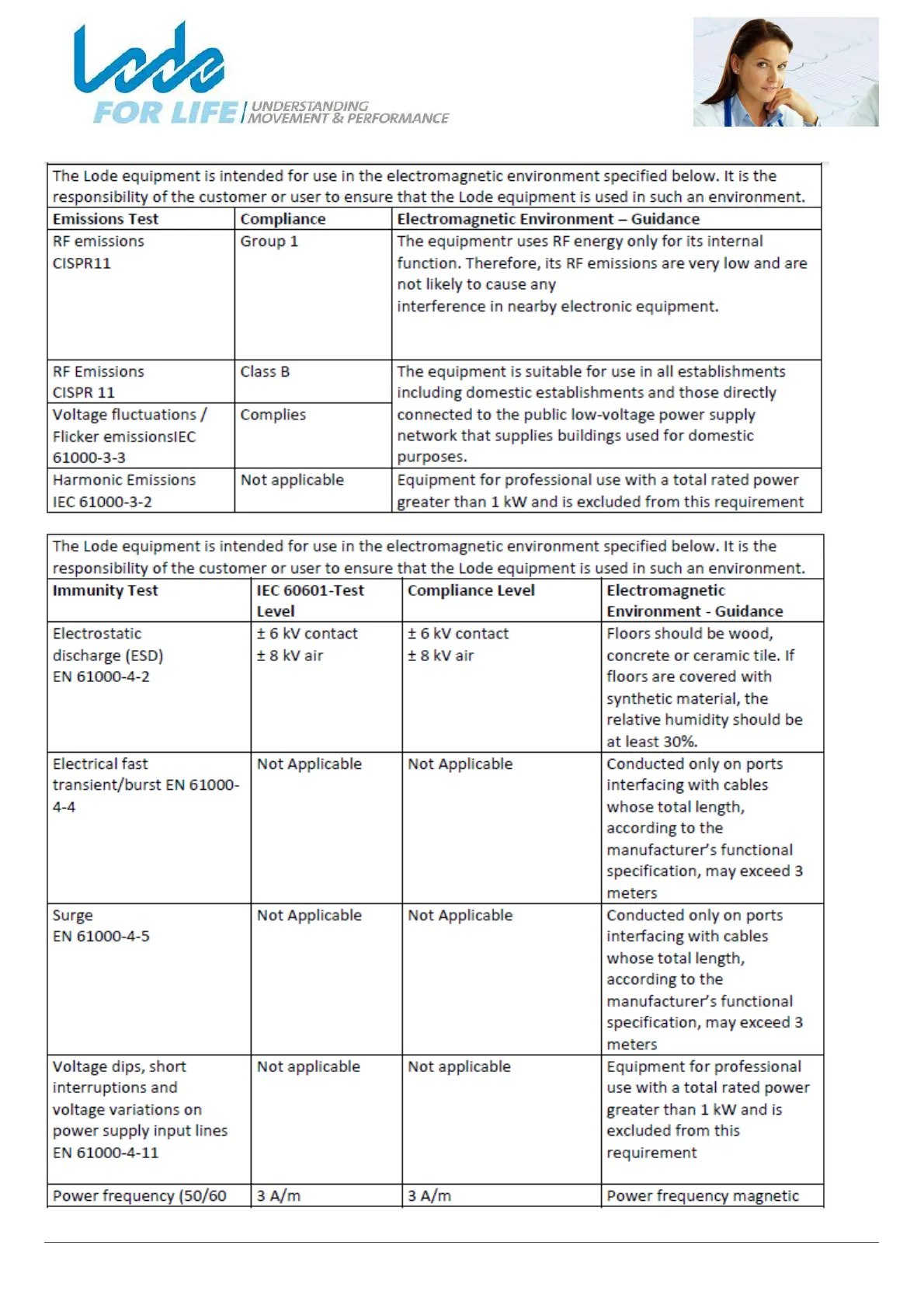 Lode
FOR LIFE | UNDERSTANDING MOVEMENT & PERFORMANCE

The Lode equipment is intended for use in the electromagnetic environment specified below. It is the responsibility of the customer or user to ensure that the Lode equipment is used in such an environment.

| Emissions Test | Compliance | Electromagnetic Environment – Guidance |
|---|---|---|
| RF emissions CISPR11 | Group 1 | The equipmentr uses RF energy only for its internal function. Therefore, its RF emissions are very low and are not likely to cause any interference in nearby electronic equipment. |
| RF Emissions CISPR 11 | Class B | The equipment is suitable for use in all establishments including domestic establishments and those directly connected to the public low-voltage power supply network that supplies buildings used for domestic purposes. |
| Voltage fluctuations / Flicker emissionsIEC 61000-3-3 | Complies | |
| Harmonic Emissions IEC 61000-3-2 | Not applicable | Equipment for professional use with a total rated power greater than 1 kW and is excluded from this requirement |

The Lode equipment is intended for use in the electromagnetic environment specified below. It is the responsibility of the customer or user to ensure that the Lode equipment is used in such an environment.

| Immunity Test | IEC 60601-Test Level | Compliance Level | Electromagnetic Environment - Guidance |
|---|---|---|---|
| Electrostatic discharge (ESD) EN 61000-4-2 | ± 6 kV contact ± 8 kV air | ± 6 kV contact ± 8 kV air | Floors should be wood, concrete or ceramic tile. If floors are covered with synthetic material, the relative humidity should be at least 30%. |
| Electrical fast transient/burst EN 61000-4-4 | Not Applicable | Not Applicable | Conducted only on ports interfacing with cables whose total length, according to the manufacturer's functional specification, may exceed 3 meters |
| Surge EN 61000-4-5 | Not Applicable | Not Applicable | Conducted only on ports interfacing with cables whose total length, according to the manufacturer's functional specification, may exceed 3 meters |
| Voltage dips, short interruptions and voltage variations on power supply input lines EN 61000-4-11 | Not applicable | Not applicable | Equipment for professional use with a total rated power greater than 1 kW and is excluded from this requirement |
| Power frequency (50/60 | 3 A/m | 3 A/m | Power frequency magnetic |